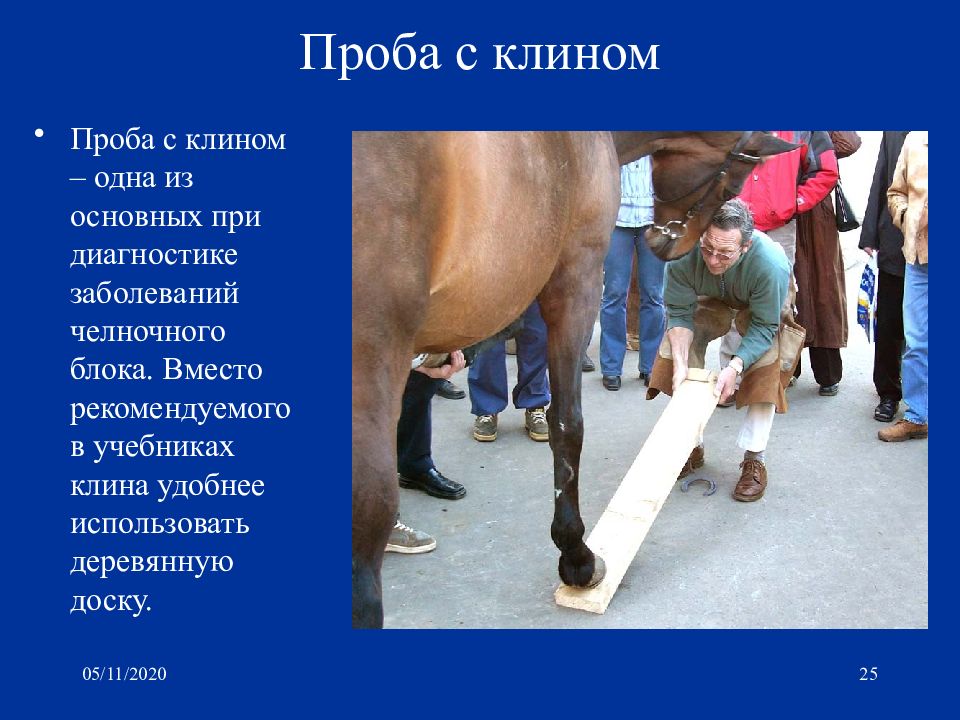 Проба с клином

• Проба с клином – одна из основных при диагностике заболеваний челночного блока. Вместо рекомендуемого в учебниках клина удобнее использовать деревянную доску.

05/11/2020

25